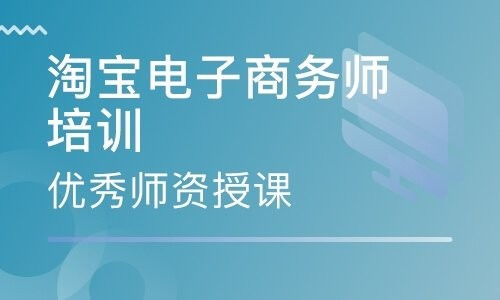 淘宝电子商务师培训

优秀师资授课